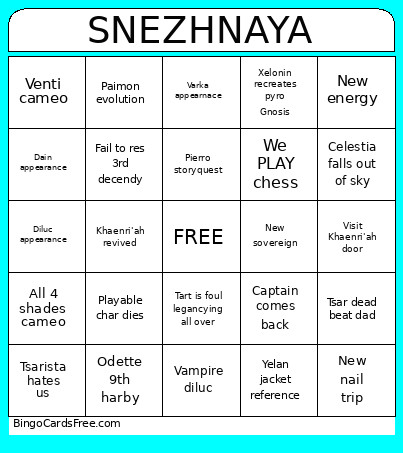 SNEZHNAYA

| | | | | |
|---|---|---|---|---|
| Venti cameo | Paimon evolution | Varka appearnace | Xelonin recreates pyro Gnosis | New energy |
| Dain appearance | Fail to res 3rd decendy | Pierro storyquest | We PLAY chess | Celestia falls out of sky |
| Diluc appearance | Khaenri'ah revived | FREE | New sovereign | Visit Khaenri'ah door |
| All 4 shades cameo | Playable char dies | Tart is foul legancying all over | Captain comes back | Tsar dead beat dad |
| Tsarista hates us | Odette 9th harby | Vampire diluc | Yelan jacket reference | New nail trip |

BingoCardsFree.com